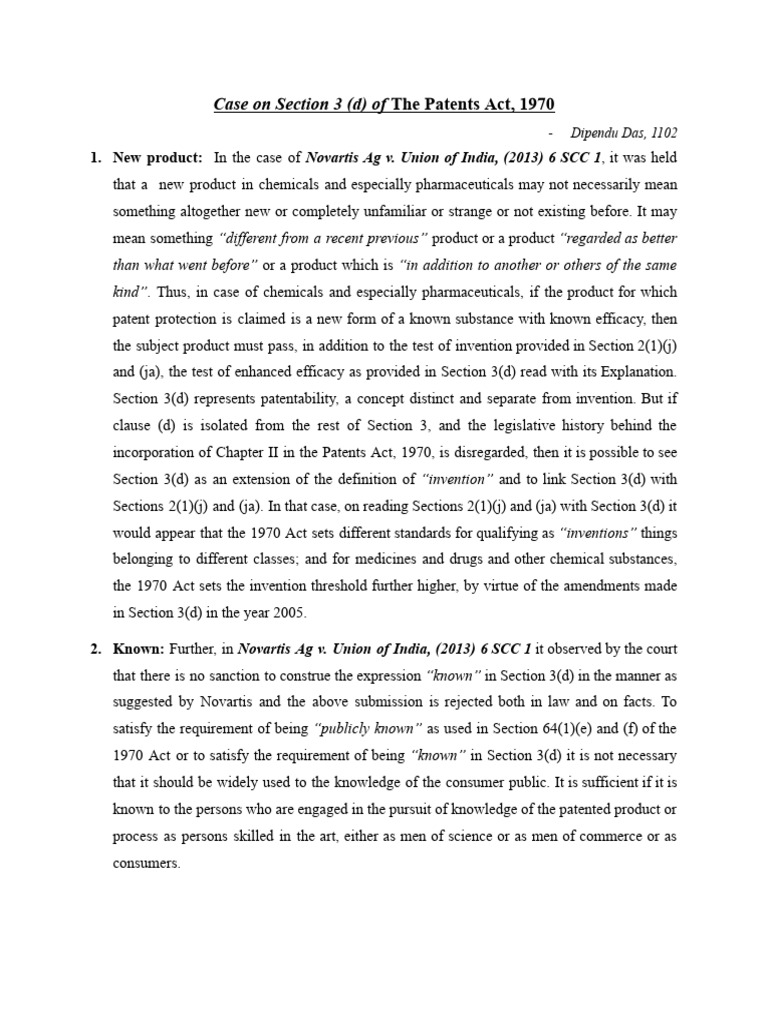 Case on Section 3 (d) of The Patents Act, 1970

- Dipendu Das, 1102

1. New product: In the case of Novartis Ag v. Union of India, (2013) 6 SCC 1, it was held that a new product in chemicals and especially pharmaceuticals may not necessarily mean something altogether new or completely unfamiliar or strange or not existing before. It may mean something "different from a recent previous" product or a product "regarded as better than what went before" or a product which is "in addition to another or others of the same kind". Thus, in case of chemicals and especially pharmaceuticals, if the product for which patent protection is claimed is a new form of a known substance with known efficacy, then the subject product must pass, in addition to the test of invention provided in Section 2(1)(j) and (ja), the test of enhanced efficacy as provided in Section 3(d) read with its Explanation. Section 3(d) represents patentability, a concept distinct and separate from invention. But if clause (d) is isolated from the rest of Section 3, and the legislative history behind the incorporation of Chapter II in the Patents Act, 1970, is disregarded, then it is possible to see Section 3(d) as an extension of the definition of "invention" and to link Section 3(d) with Sections 2(1)(j) and (ja). In that case, on reading Sections 2(1)(j) and (ja) with Section 3(d) it would appear that the 1970 Act sets different standards for qualifying as "inventions" things belonging to different classes; and for medicines and drugs and other chemical substances, the 1970 Act sets the invention threshold further higher, by virtue of the amendments made in Section 3(d) in the year 2005.

2. Known: Further, in Novartis Ag v. Union of India, (2013) 6 SCC 1 it observed by the court that there is no sanction to construe the expression "known" in Section 3(d) in the manner as suggested by Novartis and the above submission is rejected both in law and on facts. To satisfy the requirement of being "publicly known" as used in Section 64(1)(e) and (f) of the 1970 Act or to satisfy the requirement of being "known" in Section 3(d) it is not necessary that it should be widely used to the knowledge of the consumer public. It is sufficient if it is known to the persons who are engaged in the pursuit of knowledge of the patented product or process as persons skilled in the art, either as men of science or as men of commerce or as consumers.